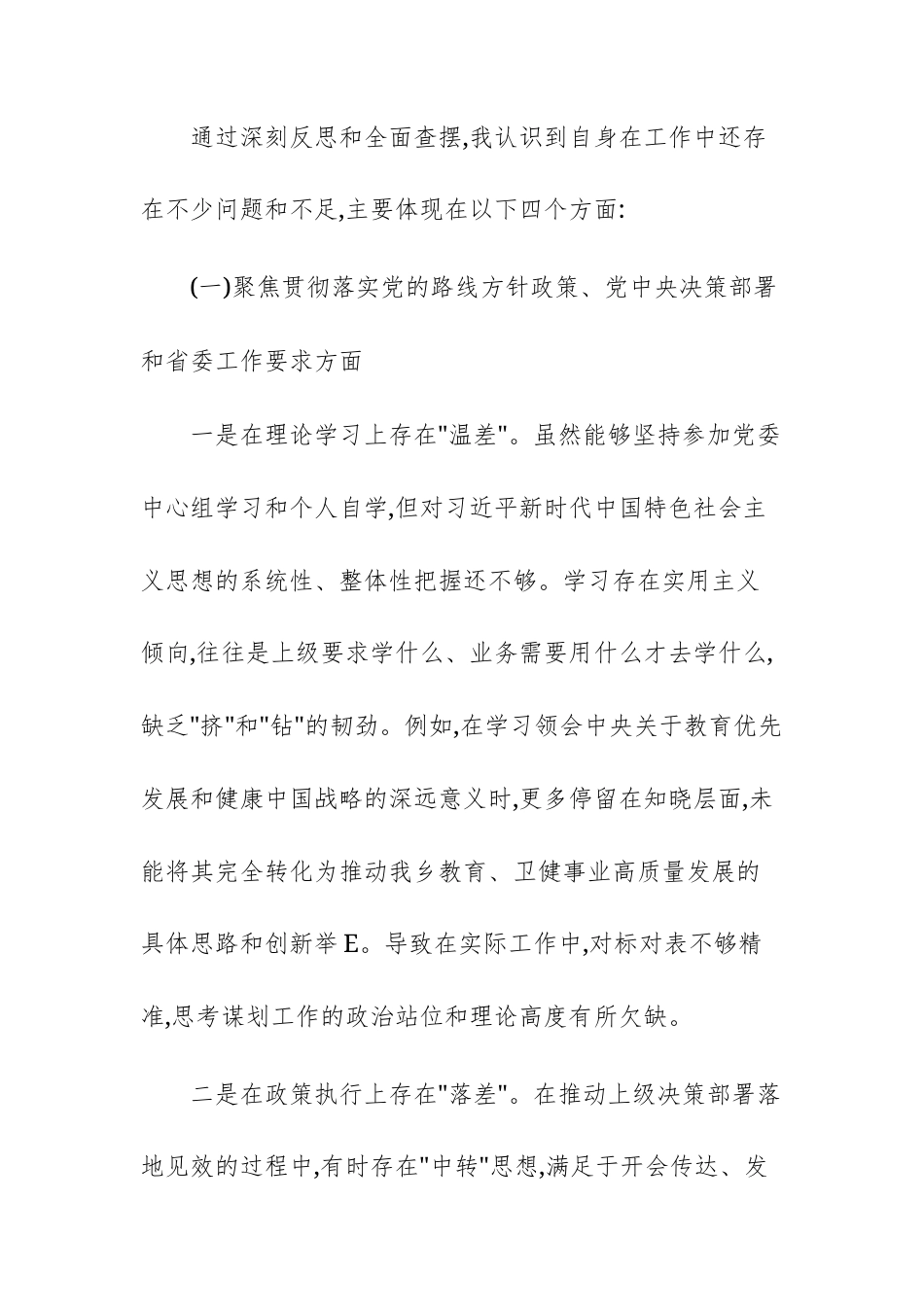 通过深刻反思和全面查摆,我认识到自身在工作中还存在不少问题和不足,主要体现在以下四个方面:

(一)聚焦贯彻落实党的路线方针政策、党中央决策部署和省委工作要求方面

一是在理论学习上存在"温差"。虽然能够坚持参加党委中心组学习和个人自学,但对习近平新时代中国特色社会主义思想的系统性、整体性把握还不够。学习存在实用主义倾向,往往是上级要求学什么、业务需要用什么才去学什么,缺乏"挤"和"钻"的韧劲。例如,在学习领会中央关于教育优先发展和健康中国战略的深远意义时,更多停留在知晓层面,未能将其完全转化为推动我乡教育、卫健事业高质量发展的具体思路和创新举E。导致在实际工作中,对标对表不够精准,思考谋划工作的政治站位和理论高度有所欠缺。

二是在政策执行上存在"落差"。在推动上级决策部署落地见效的过程中,有时存在"中转"思想,满足于开会传达、发